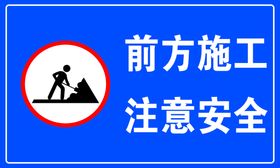 前方施工
注意安全